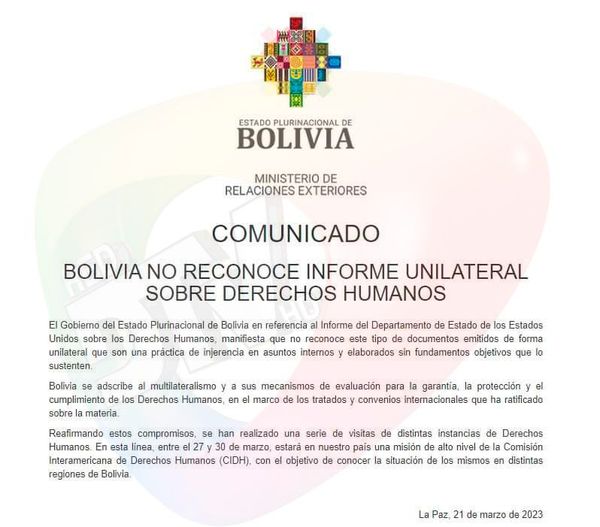 ESTADO PLURINACIONAL DE
BOLIVIA

MINISTERIO DE
RELACIONES EXTERIORES

COMUNICADO

BOLIVIA NO RECONOCE INFORME UNILATERAL SOBRE DERECHOS HUMANOS

El Gobierno del Estado Plurinacional de Bolivia en referencia al Informe del Departamento de Estado de los Estados Unidos sobre los Derechos Humanos, manifiesta que no reconoce este tipo de documentos emitidos de forma unilateral que son una práctica de injerencia en asuntos internos y elaborados sin fundamentos objetivos que lo sustenten.

Bolivia se adscribe al multilateralismo y a sus mecanismos de evaluación para la garantía, la protección y el cumplimiento de los Derechos Humanos, en el marco de los tratados y convenios internacionales que ha ratificado sobre la materia.

Reafirmando estos compromisos, se han realizado una serie de visitas de distintas instancias de Derechos Humanos. En esta línea, entre el 27 y 30 de marzo, estará en nuestro país una misión de alto nivel de la Comisión Interamericana de Derechos Humanos (CIDH), con el objetivo de conocer la situación de los mismos en distintas regiones de Bolivia.

La Paz, 21 de marzo de 2023